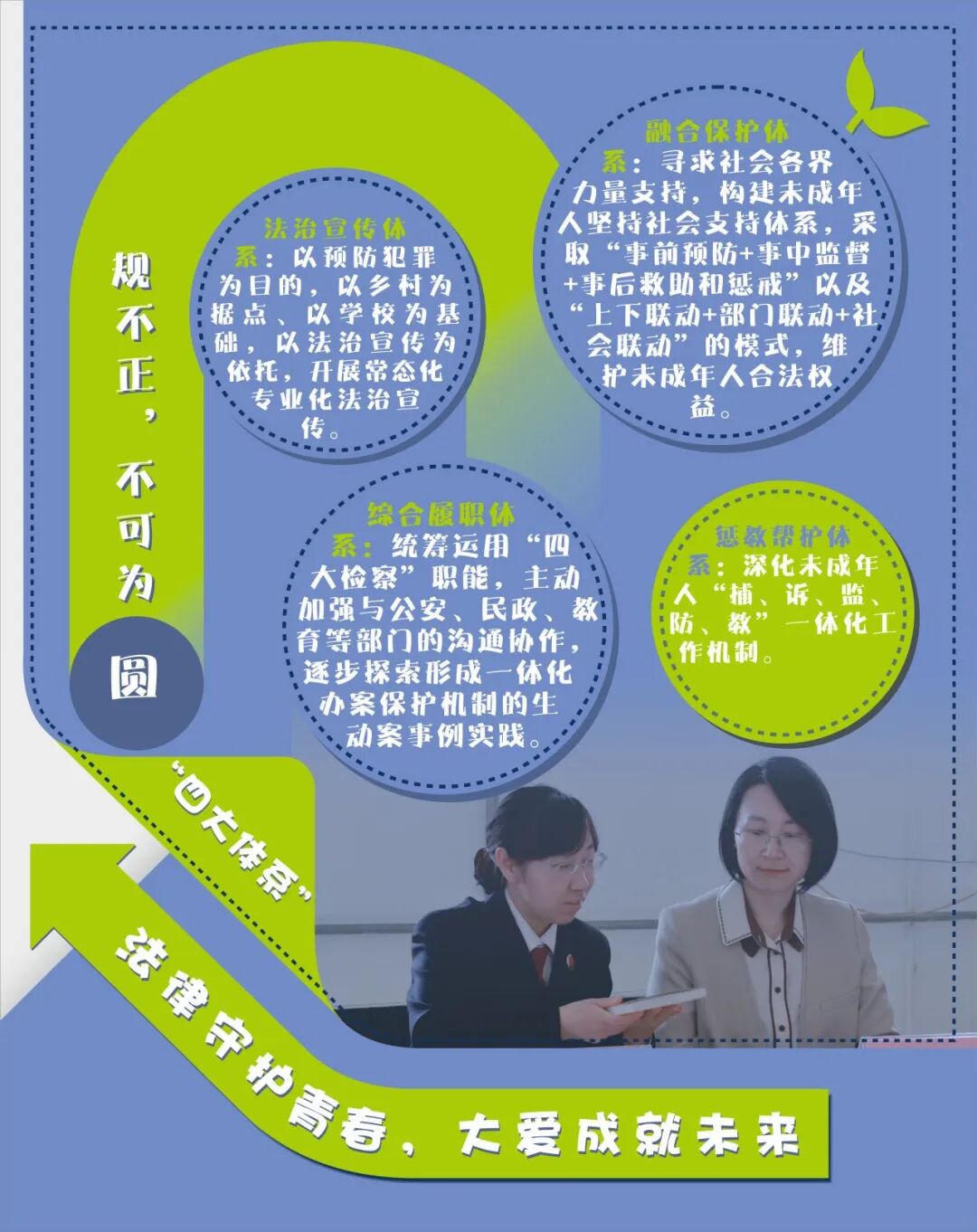 规不正，不可为圆

法治宣传体系：以预防犯罪为目的，以乡村为据点、以学校为基础，以法治宣传为依托，开展常态化专业化法治宣传。

融合保护体系：寻求社会各界力量支持，构建未成年人坚持社会支持体系，采取“事前预防+事中监督+事后救助和惩戒”以及“上下联动+部门联动+社会联动”的模式，维护未成年人合法权益。

综合履职体系：统筹运用“四大检察”职能，主动加强与公安、民政、教育等部门的沟通协作，逐步探索形成一体化办案保护机制的生动案事例实践。

惩教帮护体系：深化未成年人“捕、诉、监、防、教”一体化工作机制。

“四大体系”

法律守护青春，大爱成就未来